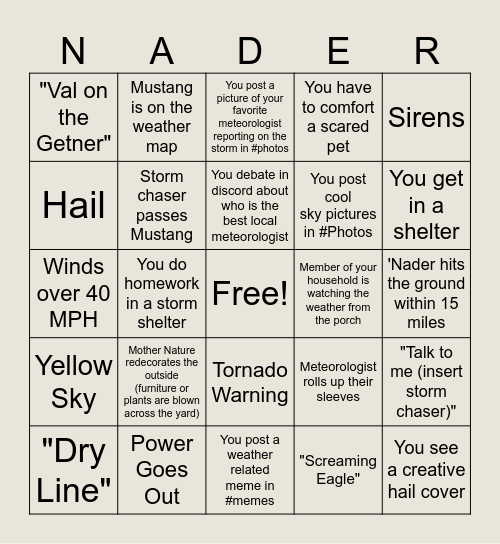 | N | A | D | E | R |
|---|---|---|---|---|
| "Val on the Getner" | Mustang is on the weather map | You post a picture of your favorite meteorologist reporting on the storm in #photos | You have to comfort a scared pet | Sirens |
| Hail | Storm chaser passes Mustang | You debate in discord about who is the best local meteorologist | You post cool sky pictures in #Photos | You get in a shelter |
| Winds over 40 MPH | You do homework in a storm shelter | Free! | Member of your household is watching the weather from the porch | 'Nader hits the ground within 15 miles |
| Yellow Sky | Mother Nature redecorates the outside (furniture or plants are blown across the yard) | Tornado Warning | Meteorologist rolls up their sleeves | "Talk to me (insert storm chaser)" |
| "Dry Line" | Power Goes Out | You post a weather related meme in #memes | "Screaming Eagle" | You see a creative hail cover |